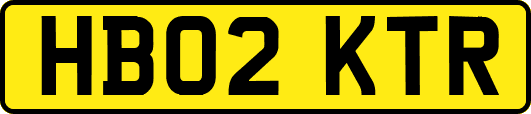 HB02 KTR